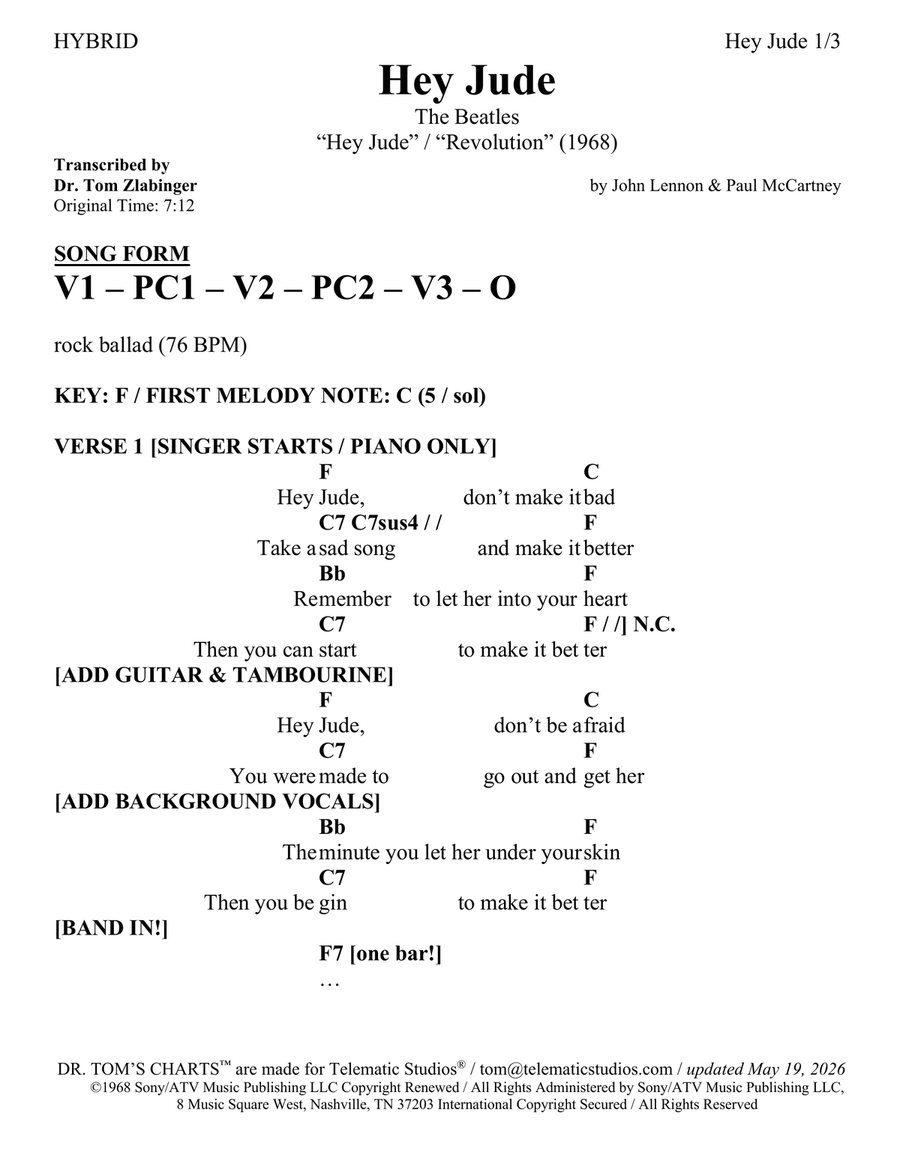 HYBRID

Hey Jude 1/3

Hey Jude

The Beatles

“Hey Jude” / “Revolution” (1968)

Transcribed by
Dr. Tom Zlabinger
Original Time: 7:12

by John Lennon & Paul McCartney

SONG FORM

V1 – PC1 – V2 – PC2 – V3 – O

rock ballad (76 BPM)

KEY: F / FIRST MELODY NOTE: C (5 / sol)

VERSE 1 [SINGER STARTS / PIANO ONLY]

F C
Hey Jude, don’t make it bad
C7 C7sus4 / / F
Take a sad song and make it better
Bb F
Remember to let her into your heart
C7 F / /] N.C.
Then you can start to make it bet ter

[ADD GUITAR & TAMBOURINE]

F C
Hey Jude, don’t be afraid
C7 F
You were made to go out and get her

[ADD BACKGROUND VOCALS]

Bb F
The minute you let her under your skin
C7 F
Then you be gin to make it bet ter

[BAND IN!]

F7 [one bar!]
…

DR. TOM’S CHARTS™ are made for Telematic Studios® / tom@telematicstudios.com / updated May 19, 2026
©1968 Sony/ATV Music Publishing LLC Copyright Renewed / All Rights Administered by Sony/ATV Music Publishing LLC, 8 Music Square West, Nashville, TN 37203 International Copyright Secured / All Rights Reserved